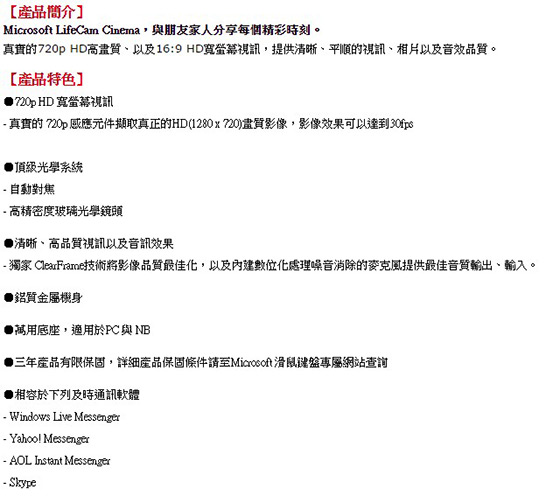 【產品簡介】
Microsoft LifeCam Cinema，與朋友家人分享每個精彩時刻。
真實的720p HD高畫質、以及16:9 HD寬螢幕視訊，提供清晰、平順的視訊、相片以及音效品質。

【產品特色】
●720p HD 寬螢幕視訊
- 真實的 720p 感應元件擷取真正的HD(1280 x 720)畫質影像，影像效果可以達到30fps

●頂級光學系統
- 自動對焦
- 高精密度玻璃光學鏡頭

●清晰、高品質視訊以及音訊效果
- 獨家 ClearFrame技術將影像品質最佳化，以及內建數位化處理噪音消除的麥克風提供最佳音質輸出、輸入。

●鋁質金屬機身

●萬用底座，適用於PC與 NB

●三年產品有限保固，詳細產品保固條件請至Microsoft 滑鼠鍵盤專屬網站查詢

●相容於下列及時通訊軟體
- Windows Live Messenger
- Yahoo! Messenger
- AOL Instant Messenger
- Skype